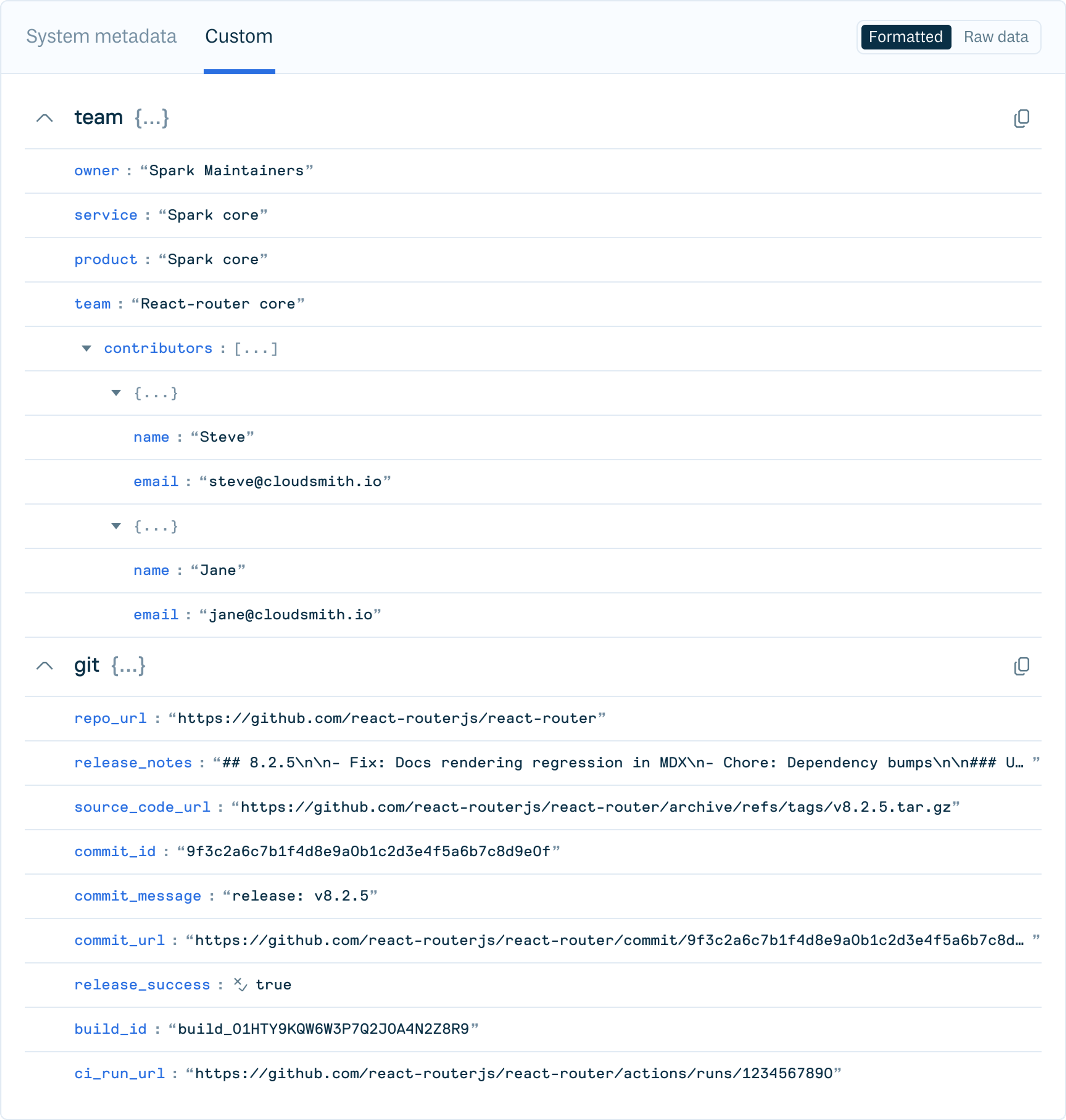 System metadata Custom

Formatted Raw data

team {...}

owner : “Spark Maintainers”

service : “Spark core”

product : “Spark core”

team : “React-router core”

contributors : [...]

{...}

name : “Steve”

email : “steve@cloudsmith.io”

{...}

name : “Jane”

email : “jane@cloudsmith.io”

git {...}

repo_url : “https://github.com/react-routerjs/react-router”

release_notes : “## 8.2.5\n\n- Fix: Docs rendering regression in MDX\n- Chore: Dependency bumps\n\n### U... ”

source_code_url : “https://github.com/react-routerjs/react-router/archive/refs/tags/v8.2.5.tar.gz”

commit_id : “9f3c2a6c7b1f4d8e9a0b1c2d3e4f5a6b7c8d9e0f”

commit_message : “release: v8.2.5”

commit_url : “https://github.com/react-routerjs/react-router/commit/9f3c2a6c7b1f4d8e9a0b1c2d3e4f5a6b7c8d... ”

release_success : true

build_id : “build_01HTY9KQW6W3P7Q2J0A4N2Z8R9”

ci_run_url : “https://github.com/react-routerjs/react-router/actions/runs/1234567890”